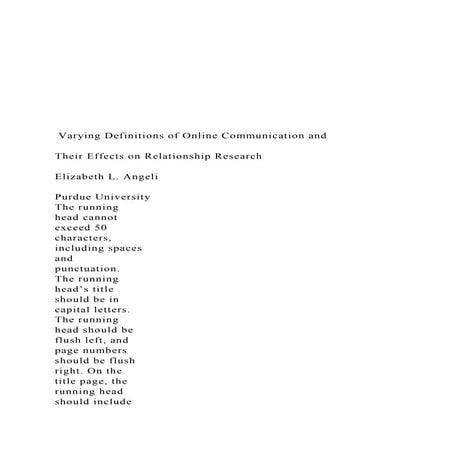 Varying Definitions of Online Communication and

Their Effects on Relationship Research

Elizabeth L. Angeli

Purdue University
The running head cannot exceed 50 characters, including spaces and punctuation. The running head's title should be in capital letters. The running head should be flush left, and page numbers should be flush right. On the title page, the running head should include